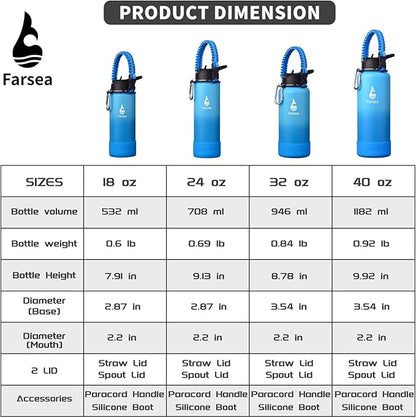 PRODUCT DIMENSION

Farsea

Farsea Farsea Farsea Farsea

| SIZES | 18 oz | 24 oz | 32 oz | 40 oz |
|---|---|---|---|---|
| Bottle volume | 532 ml | 708 ml | 946 ml | 1182 ml |
| Bottle weight | 0.6 lb | 0.69 lb | 0.84 lb | 0.92 lb |
| Bottle Height | 7.91 in | 9.13 in | 8.78 in | 9.92 in |
| Diameter (Base) | 2.87 in | 2.87 in | 3.54 in | 3.54 in |
| Diameter (Mouth) | 2.2 in | 2.2 in | 2.2 in | 2.2 in |
| 2 LID | Straw Lid Spout Lid | Straw Lid Spout Lid | Straw Lid Spout Lid | Straw Lid Spout Lid |
| Accessories | Paracord Handle Silicone Boot | Paracord Handle Silicone Boot | Paracord Handle Silicone Boot | Paracord Handle Silicone Boot |